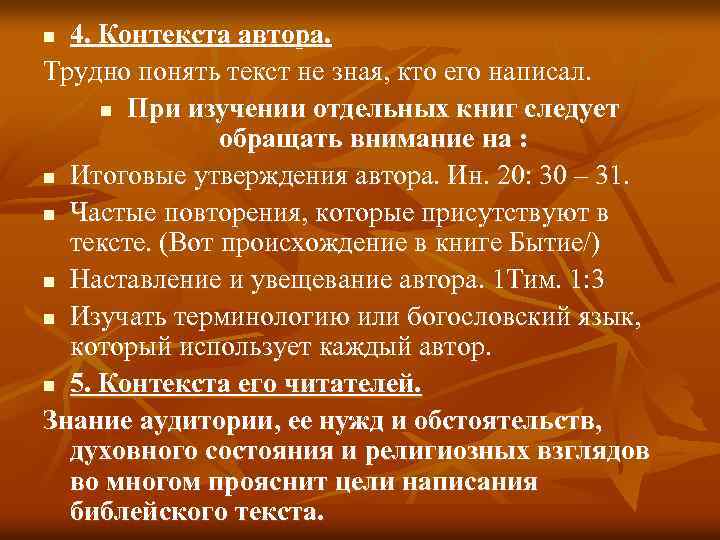 • 4. Контекста автора.

Трудно понять текст не зная, кто его написал.

• При изучении отдельных книг следует обращать внимание на :

• Итоговые утверждения автора. Ин. 20: 30 – 31.

• Частые повторения, которые присутствуют в тексте. (Вот происхождение в книге Бытие/)

• Наставление и увещевание автора. 1Тим. 1:3

• Изучать терминологию или богословский язык, который использует каждый автор.

• 5. Контекста его читателей.

Знание аудитории, ее нужд и обстоятельств, духовного состояния и религиозных взглядов во многом прояснит цели написания библейского текста.